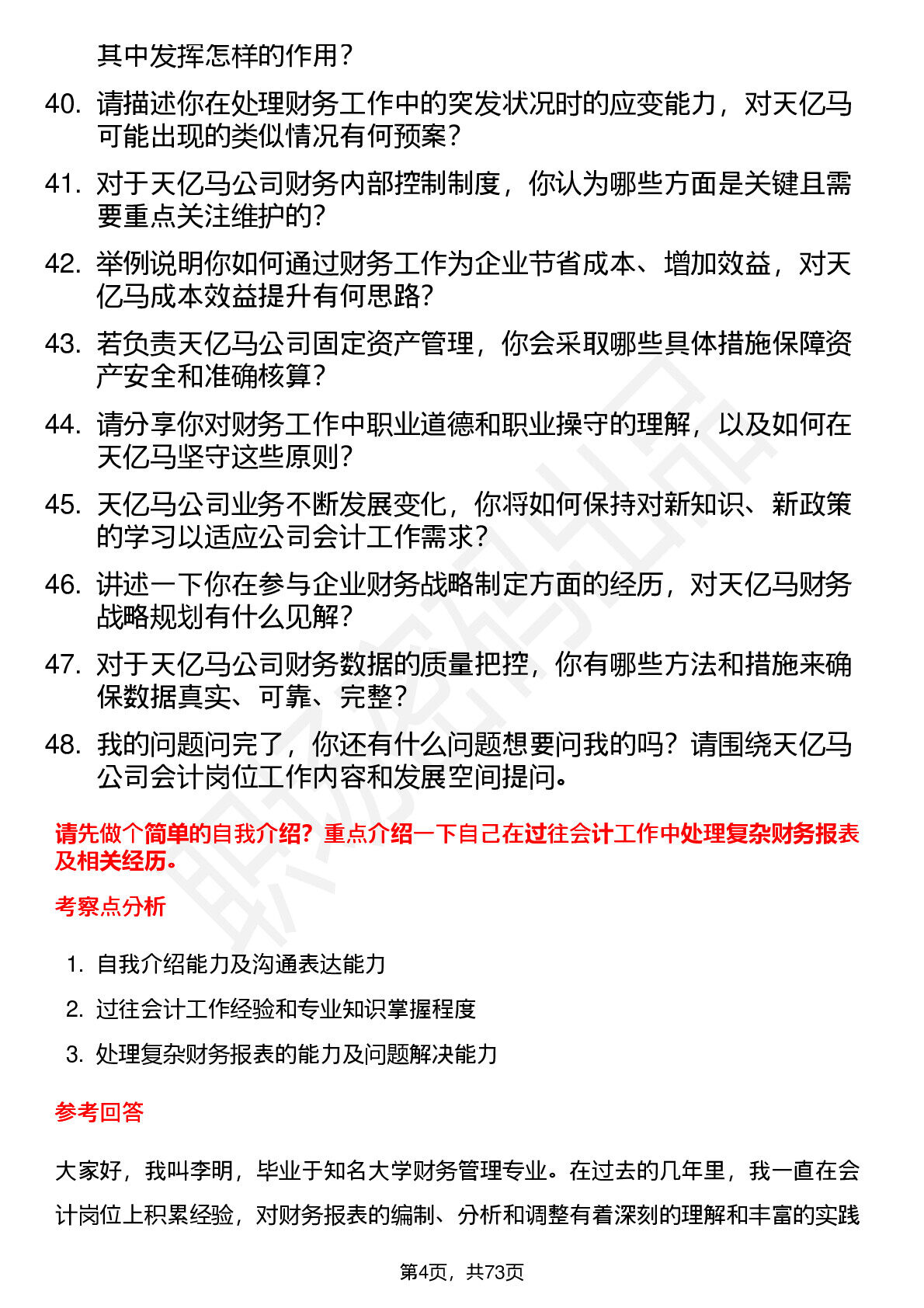 其中发挥怎样的作用？

40. 请描述你在处理财务工作中的突发状况时的应变能力，对天亿马可能出现的类似情况有何预案？

41. 对于天亿马公司财务内部控制制度，你认为哪些方面是关键且需要重点关注维护的？

42. 举例说明你如何通过财务工作为企业节省成本、增加效益，对天亿马成本效益提升有何思路？

43. 若负责天亿马公司固定资产管理，你会采取哪些具体措施保障资产安全和准确核算？

44. 请分享你对财务工作中职业道德和职业操守的理解，以及如何在天亿马坚守这些原则？

45. 天亿马公司业务不断发展变化，你将如何保持对新知识、新政策的学习以适应公司会计工作需求？

46. 讲述一下你在参与企业财务战略制定方面的经历，对天亿马财务战略规划有什么见解？

47. 对于天亿马公司财务数据的质量把控，你有哪些方法和措施来确保数据真实、可靠、完整？

48. 我的问题问完了，你还有什么问题想要问我的吗？请围绕天亿马公司会计岗位工作内容和发展空间提问。

请先做个简单的自我介绍？重点介绍一下自己在过往会计工作中处理复杂财务报表及相关经历。

考察点分析

1. 自我介绍能力及沟通表达能力
2. 过往会计工作经验和专业知识掌握程度
3. 处理复杂财务报表的能力及问题解决能力

参考回答

大家好，我叫李明，毕业于知名大学财务管理专业。在过去的几年里，我一直在会计岗位上积累经验，对财务报表的编制、分析和调整有着深刻的理解和丰富的实践

第4页，共73页